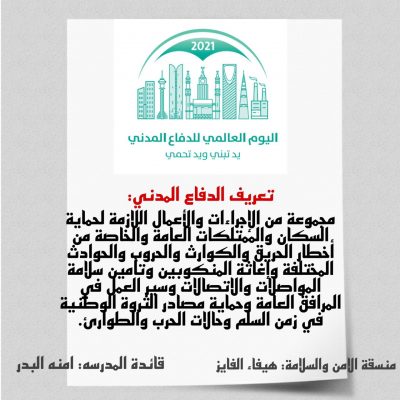 2021

اليوم العالمي للدفاع المدني
يد تبني ويد تحمي

تعريف الدفاع المدني:
مجموعة من الإجراءات والأعمال اللازمة لحماية السكان والممتلكات العامة والخاصة من أخطار الحريق والكوارث والحروب والحوادث المختلفة وإغاثة المنكوبين وتأمين سلامة المواصلات والاتصالات وسير العمل في المرافق العامة وحماية مصادر الثروة الوطنية في زمن السلم وحالات الحرب والطوارئ.

منسقة الامن والسلامة: هيفاء الفايز

قائدة المدرسه: امنه البدر